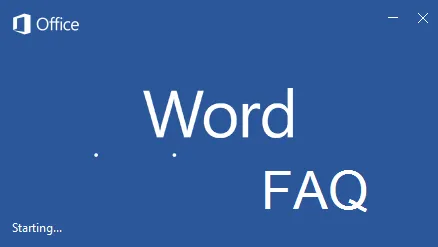 Office

Word

FAQ

Starting...